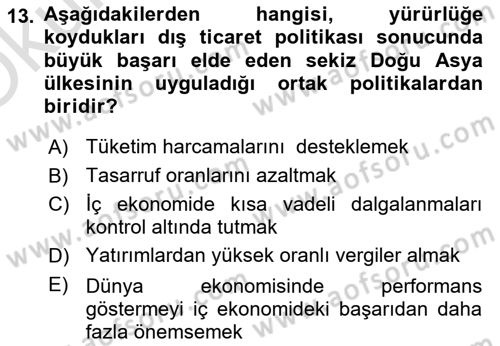 13. Aşağıdakilerden hangisi, yürürlüğe koydukları dış ticaret politikası sonucunda büyük başarı elde eden sekiz Doğu Asya ülkesinin uyguladığı ortak politikalardan biridir?

A) Tüketim harcamalarını desteklemek
B) Tasarruf oranlarını azaltmak
C) İç ekonomide kısa vadeli dalgalanmaları kontrol altında tutmak
D) Yatırımlardan yüksek oranlı vergiler almak
E) Dünya ekonomisinde performans göstermeyi iç ekonomideki başarıdan daha fazla önemsemek

www.aofsoru.com